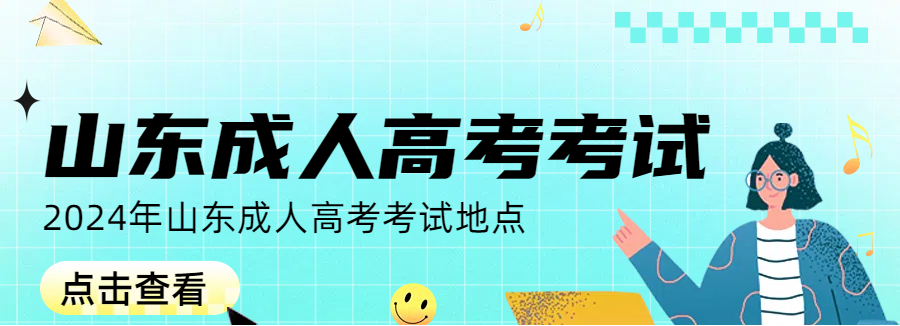 山东成人高考考试

2024年山东成人高考考试地点

点击查看